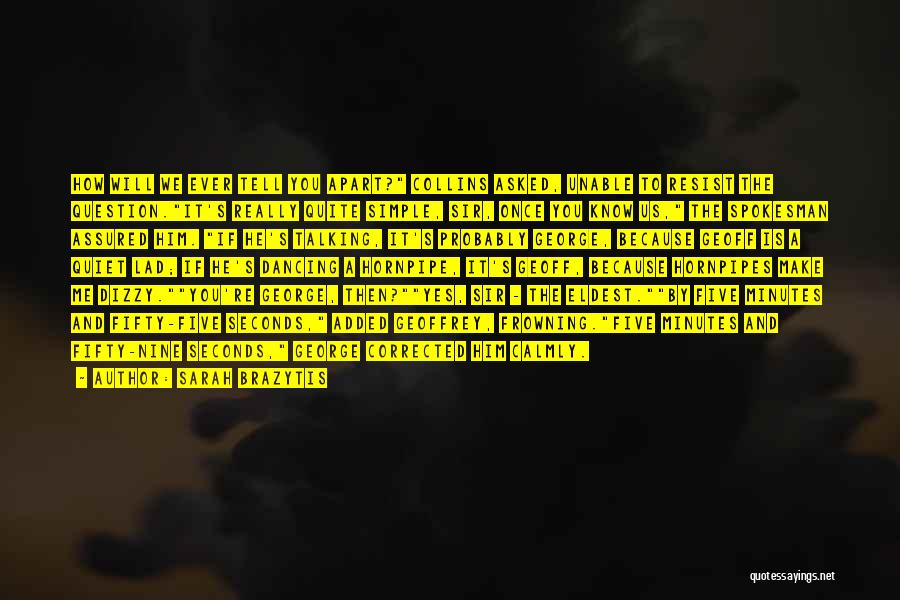 HOW WILL WE EVER TELL YOU APART?" COLLINS ASKED, UNABLE TO RESIST THE QUESTION."IT'S REALLY QUITE SIMPLE, SIR, ONCE YOU KNOW US," THE SPOKESMAN ASSURED HIM. "IF HE'S TALKING, IT'S PROBABLY GEORGE, BECAUSE GEOFF IS A QUIET LAD; IF HE'S DANCING A HORNPIPE, IT'S GEOFF, BECAUSE HORNPIPES MAKE ME DIZZY.""YOU'RE GEORGE, THEN?""YES, SIR - THE ELDEST.""BY FIVE MINUTES AND FIFTY-FIVE SECONDS," ADDED GEOFFREY, FROWNING."FIVE MINUTES AND FIFTY-NINE SECONDS," GEORGE CORRECTED HIM CALMLY.

- AUTHOR: SARAH BRAZYTIS

quotessayings.net